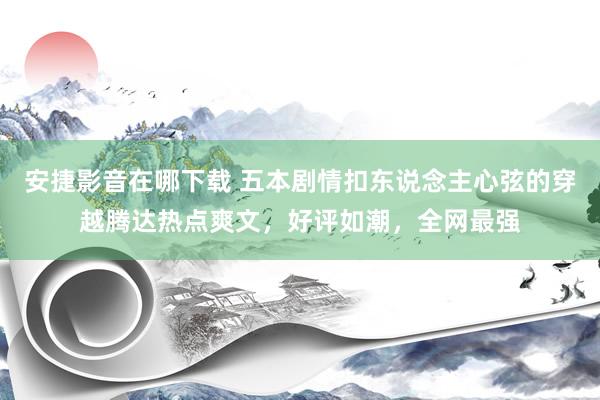 安捷影音在哪下载 五本剧情扣东说念主心弦的穿越腾达热点爽文，好评如潮，全网最强